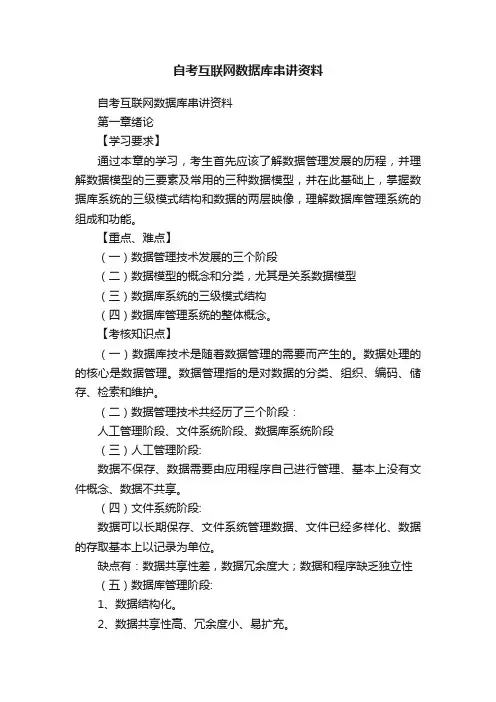 自考互联网数据库串讲资料

自考互联网数据库串讲资料

第一章绪论

【学习要求】

通过本章的学习，考生首先应该了解数据管理发展的历程，并理解数据模型的三要素及常用的三种数据模型，并在此基础上，掌握数据库系统的三级模式结构和数据的两层映像，理解数据库管理系统的组成和功能。

【重点、难点】

（一）数据管理技术发展的三个阶段

（二）数据模型的概念和分类，尤其是关系数据模型

（三）数据库系统的三级模式结构

（四）数据库管理系统的整体概念。

【考核知识点】

（一）数据库技术是随着数据管理的需要而产生的。数据处理的的核心是数据管理。数据管理指的是对数据的分类、组织、编码、储存、检索和维护。

（二）数据管理技术共经历了三个阶段：

人工管理阶段、文件系统阶段、数据库系统阶段

（三）人工管理阶段:

数据不保存、数据需要由应用程序自己进行管理、基本上没有文件概念、数据不共享。

（四）文件系统阶段:

数据可以长期保存、文件系统管理数据、文件已经多样化、数据的存取基本上以记录为单位。

缺点有：数据共享性差，数据冗余度大；数据和程序缺乏独立性

（五）数据库管理阶段:

1、数据结构化。

2、数据共享性高、冗余度小、易扩充。